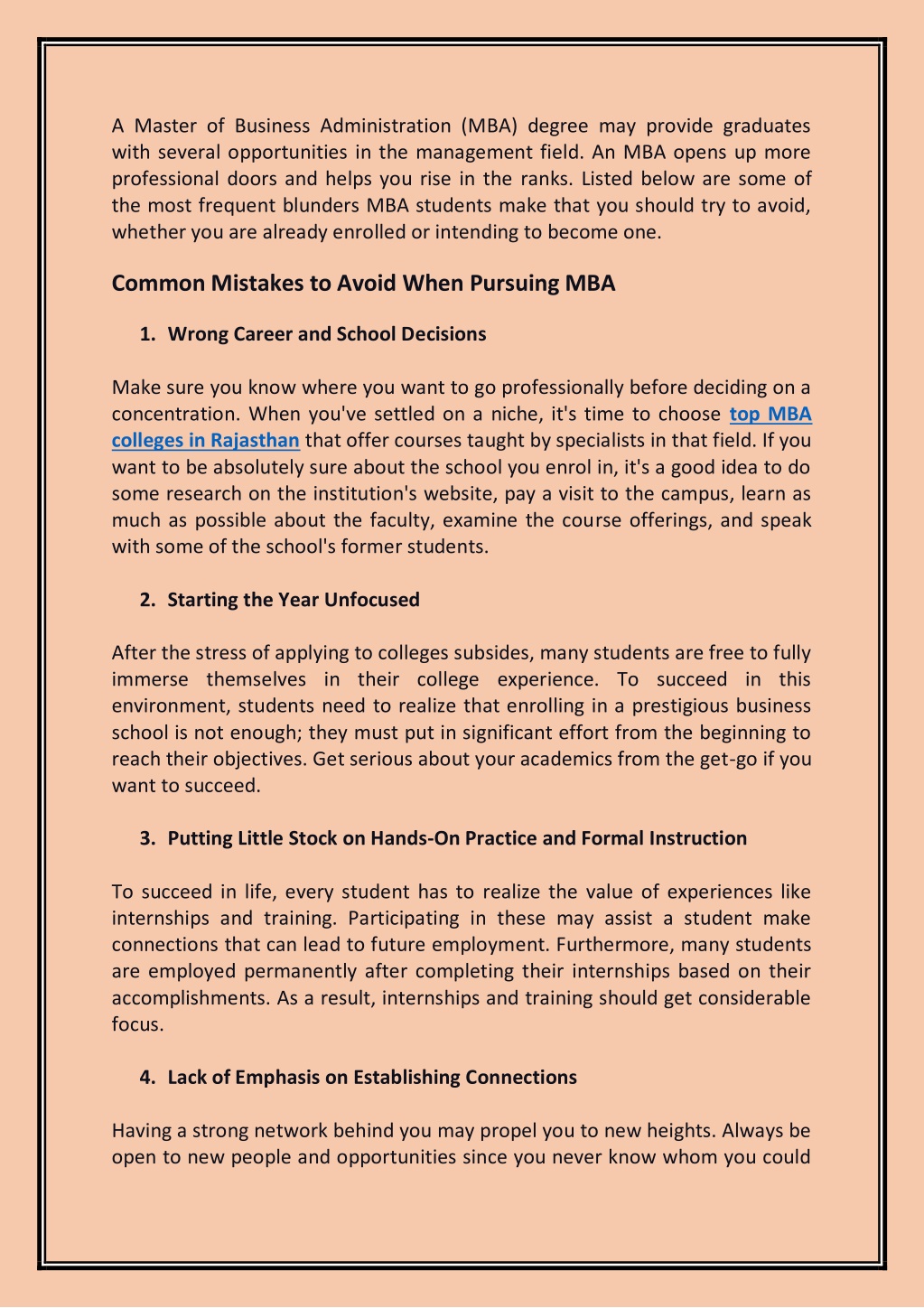 A Master of Business Administration (MBA) degree may provide graduates with several opportunities in the management field. An MBA opens up more professional doors and helps you rise in the ranks. Listed below are some of the most frequent blunders MBA students make that you should try to avoid, whether you are already enrolled or intending to become one.

Common Mistakes to Avoid When Pursuing MBA

1. Wrong Career and School Decisions

Make sure you know where you want to go professionally before deciding on a concentration. When you've settled on a niche, it's time to choose top MBA colleges in Rajasthan that offer courses taught by specialists in that field. If you want to be absolutely sure about the school you enrol in, it's a good idea to do some research on the institution's website, pay a visit to the campus, learn as much as possible about the faculty, examine the course offerings, and speak with some of the school's former students.

2. Starting the Year Unfocused

After the stress of applying to colleges subsides, many students are free to fully immerse themselves in their college experience. To succeed in this environment, students need to realize that enrolling in a prestigious business school is not enough; they must put in significant effort from the beginning to reach their objectives. Get serious about your academics from the get-go if you want to succeed.

3. Putting Little Stock on Hands-On Practice and Formal Instruction

To succeed in life, every student has to realize the value of experiences like internships and training. Participating in these may assist a student make connections that can lead to future employment. Furthermore, many students are employed permanently after completing their internships based on their accomplishments. As a result, internships and training should get considerable focus.

4. Lack of Emphasis on Establishing Connections

Having a strong network behind you may propel you to new heights. Always be open to new people and opportunities since you never know whom you could